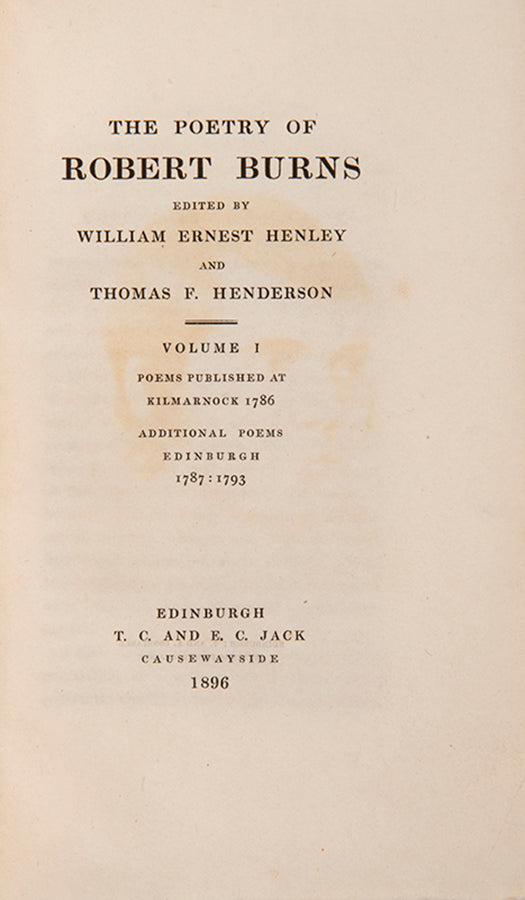 THE POETRY OF
ROBERT BURNS
EDITED BY
WILLIAM ERNEST HENLEY
AND
THOMAS F. HENDERSON

VOLUME I
POEMS PUBLISHED AT
KILMARNOCK 1786
ADDITIONAL POEMS
EDINBURGH
1787 : 1793

EDINBURGH
T. C. AND E. C. JACK
CAUSEWAYSIDE
1896